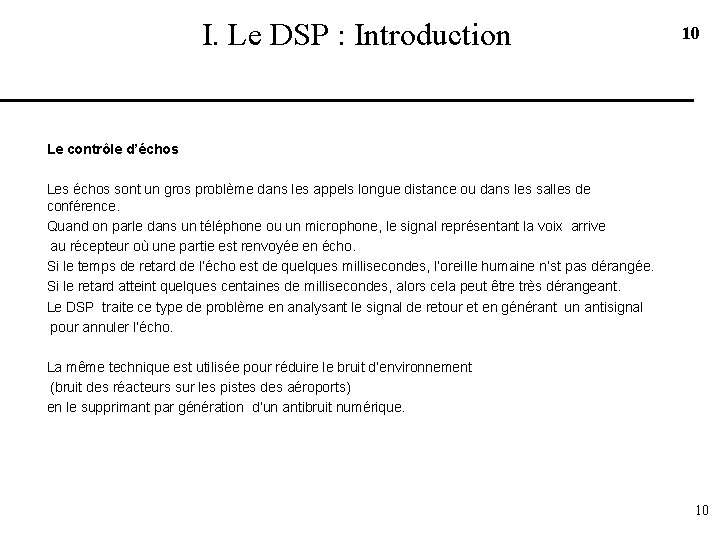 I. Le DSP : Introduction

10

Le contrôle d'échos

Les échos sont un gros problème dans les appels longue distance ou dans les salles de conférence.

Quand on parle dans un téléphone ou un microphone, le signal représentant la voix arrive au récepteur où une partie est renvoyée en écho.

Si le temps de retard de l'écho est de quelques millisecondes, l'oreille humaine n'st pas dérangée.

Si le retard atteint quelques centaines de millisecondes, alors cela peut être très dérangeant.

Le DSP traite ce type de problème en analysant le signal de retour et en générant un antisignal pour annuler l'écho.

La même technique est utilisée pour réduire le bruit d'environnement
(bruit des réacteurs sur les pistes des aéroports)
en le supprimant par génération d'un antibruit numérique.

10